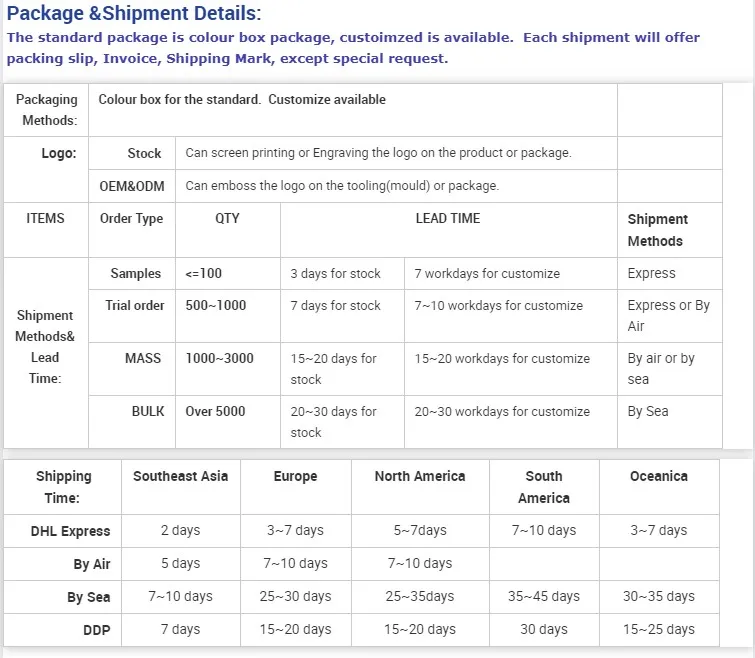 Package &Shipment Details:

The standard package is colour box package, custoimzed is available. Each shipment will offer packing slip, Invoice, Shipping Mark, except special request.

| Packaging Methods: | Colour box for the standard. Customize available | | | | |
|---|---|---|---|---|---|
| Logo: | Stock | Can screen printing or Engraving the logo on the product or package. | | | |
| | OEM&ODM | Can emboss the logo on the tooling(mould) or package. | | | |
| ITEMS | Order Type | QTY | LEAD TIME | | Shipment Methods |
| Shipment Methods& Lead Time: | Samples | <=100 | 3 days for stock | 7 workdays for customize | Express |
| | Trial order | 500~1000 | 7 days for stock | 7~10 workdays for customize | Express or By Air |
| | MASS | 1000~3000 | 15~20 days for stock | 15~20 workdays for customize | By air or by sea |
| | BULK | Over 5000 | 20~30 days for stock | 20~30 workdays for customize | By Sea |

| Shipping Time: | Southeast Asia | Europe | North America | South America | Oceanica |
|---|---|---|---|---|---|
| DHL Express | 2 days | 3~7 days | 5~7days | 7~10 days | 3~7 days |
| By Air | 5 days | 7~10 days | 7~10 days | | |
| By Sea | 7~10 days | 25~30 days | 25~35days | 35~45 days | 30~35 days |
| DDP | 7 days | 15~20 days | 15~20 days | 30 days | 15~25 days |